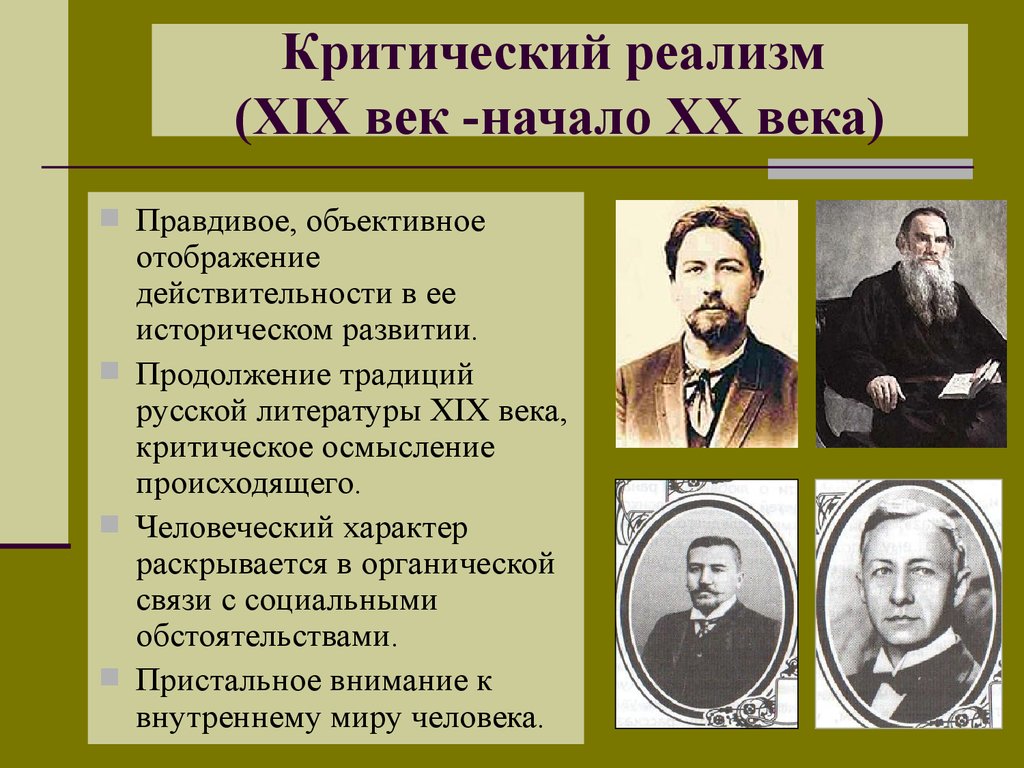 Критический реализм
(XIX век -начало XX века)

Правдивое, объективное отображение действительности в ее историческом развитии.

Продолжение традиций русской литературы XIX века, критическое осмысление происходящего.

Человеческий характер раскрывается в органической связи с социальными обстоятельствами.

Пристальное внимание к внутреннему миру человека.